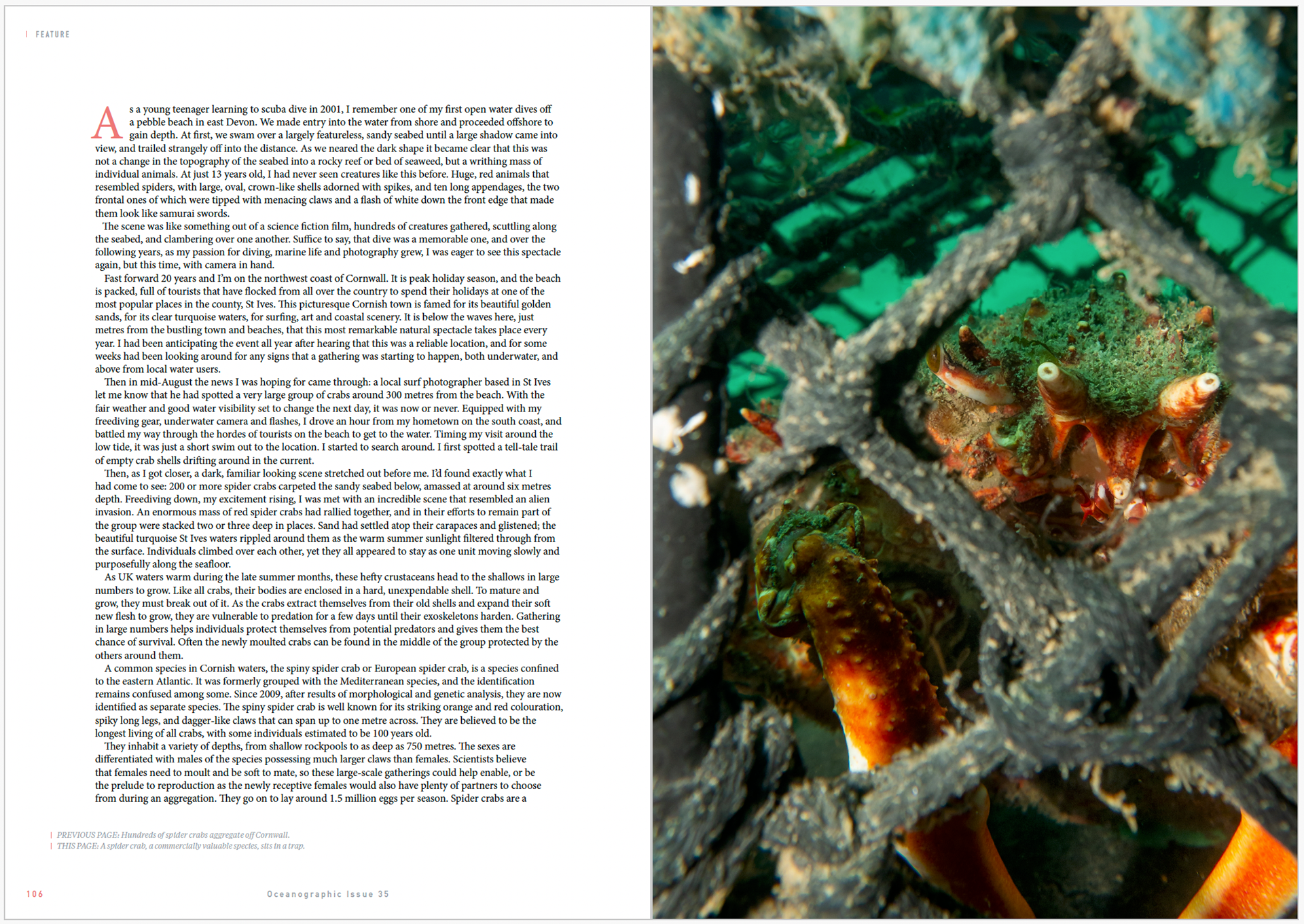 | FEATURE

As a young teenager learning to scuba dive in 2001, I remember one of my first open water dives off a pebble beach in east Devon. We made entry into the water from shore and proceeded offshore to gain depth. At first, we swam over a largely featureless, sandy seabed until a large shadow came into view, and trailed strangely off into the distance. As we neared the dark shape it became clear that this was not a change in the topography of the seabed into a rocky reef or bed of seaweed, but a writhing mass of individual animals. At just 13 years old, I had never seen creatures like this before. Huge, red animals that resembled spiders, with large, oval, crown-like shells adorned with spikes, and ten long appendages, the two frontal ones of which were tipped with menacing claws and a flash of white down the front edge that made them look like samurai swords.

The scene was like something out of a science fiction film, hundreds of creatures gathered, scuttling along the seabed, and clambering over one another. Suffice to say, that dive was a memorable one, and over the following years, as my passion for diving, marine life and photography grew, I was eager to see this spectacle again, but this time, with camera in hand.

Fast forward 20 years and I'm on the northwest coast of Cornwall. It is peak holiday season, and the beach is packed, full of tourists that have flocked from all over the country to spend their holidays at one of the most popular places in the county, St Ives. This picturesque Cornish town is famed for its beautiful golden sands, for its clear turquoise waters, for surfing, art and coastal scenery. It is below the waves here, just metres from the bustling town and beaches, that this most remarkable natural spectacle takes place every year. I had been anticipating the event all year after hearing that this was a reliable location, and for some weeks had been looking around for any signs that a gathering was starting to happen, both underwater, and above from local water users.

Then in mid-August the news I was hoping for came through: a local surf photographer based in St Ives let me know that he had spotted a very large group of crabs around 300 metres from the beach. With the fair weather and good water visibility set to change the next day, it was now or never. Equipped with my freediving gear, underwater camera and flashes, I drove an hour from my hometown on the south coast, and battled my way through the hordes of tourists on the beach to get to the water. Timing my visit around the low tide, it was just a short swim out to the location. I started to search around. I first spotted a tell-tale trail of empty crab shells drifting around in the current.

Then, as I got closer, a dark, familiar looking scene stretched out before me. I'd found exactly what I had come to see: 200 or more spider crabs carpeted the sandy seabed below, amassed at around six metres depth. Freediving down, my excitement rising, I was met with an incredible scene that resembled an alien invasion. An enormous mass of red spider crabs had rallied together, and in their efforts to remain part of the group were stacked two or three deep in places. Sand had settled atop their carapaces and glistened; the beautiful turquoise St Ives waters rippled around them as the warm summer sunlight filtered through from the surface. Individuals climbed over each other, yet they all appeared to stay as one unit moving slowly and purposefully along the seafloor.

As UK waters warm during the late summer months, these hefty crustaceans head to the shallows in large numbers to grow. Like all crabs, their bodies are enclosed in a hard, unexpendable shell. To mature and grow, they must break out of it. As the crabs extract themselves from their old shells and expand their soft new flesh to grow, they are vulnerable to predation for a few days until their exoskeletons harden. Gathering in large numbers helps individuals protect themselves from potential predators and gives them the best chance of survival. Often the newly moulted crabs can be found in the middle of the group protected by the others around them.

A common species in Cornish waters, the spiny spider crab or European spider crab, is a species confined to the eastern Atlantic. It was formerly grouped with the Mediterranean species, and the identification remains confused among some. Since 2009, after results of morphological and genetic analysis, they are now identified as separate species. The spiny spider crab is well known for its striking orange and red colouration, spiky long legs, and dagger-like claws that can span up to one metre across. They are believed to be the longest living of all crabs, with some individuals estimated to be 100 years old.

They inhabit a variety of depths, from shallow rockpools to as deep as 750 metres. The sexes are differentiated with males of the species possessing much larger claws than females. Scientists believe that females need to moult and be soft to mate, so these large-scale gatherings could help enable, or be the prelude to reproduction as the newly receptive females would also have plenty of partners to choose from during an aggregation. They go on to lay around 1.5 million eggs per season. Spider crabs are a

| PREVIOUS PAGE: Hundreds of spider crabs aggregate off Cornwall.
| THIS PAGE: A spider crab, a commercially valuable species, sits in a trap.

106

Oceanographic Issue 35